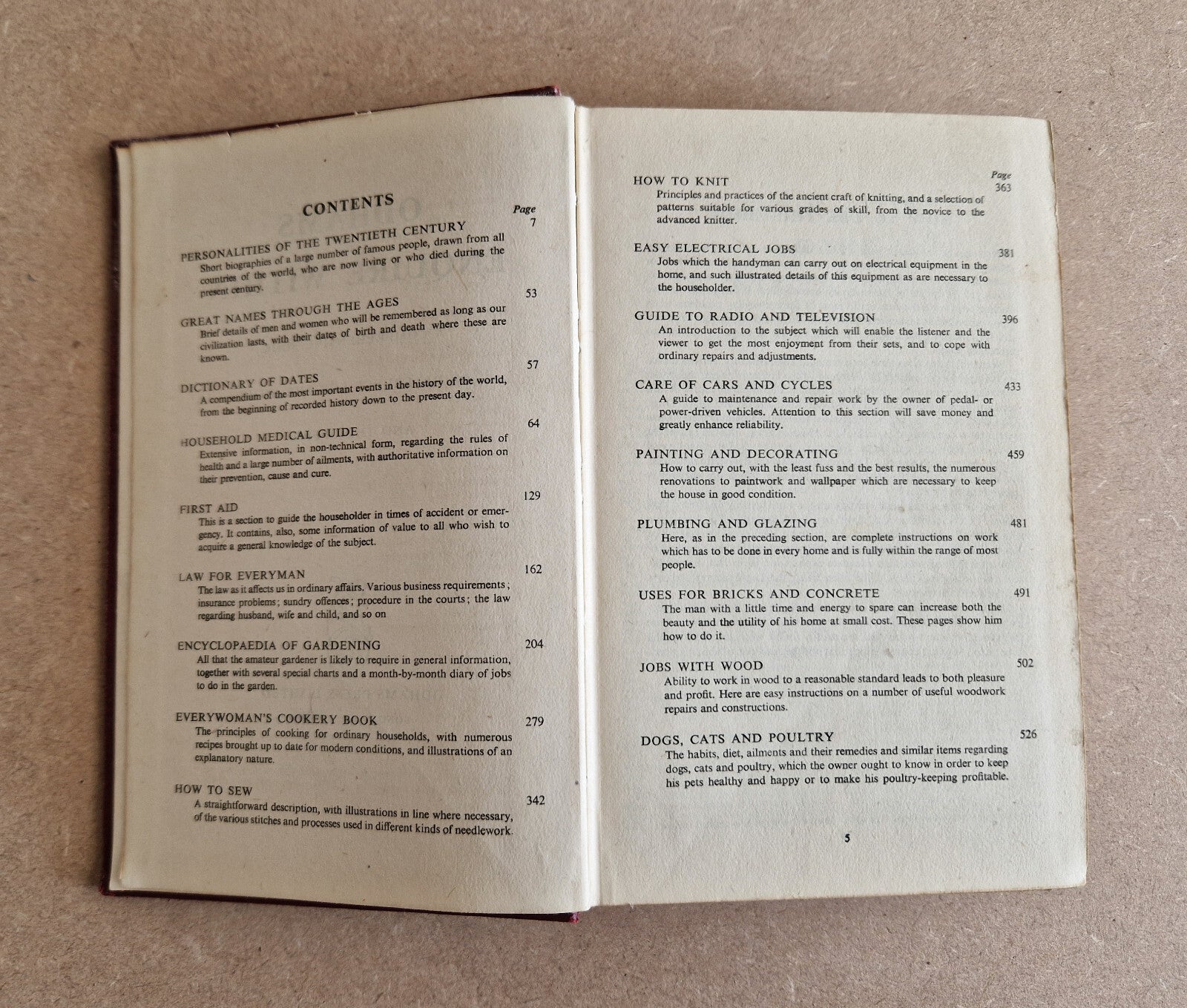 CONTENTS

Page

PERSONALITIES OF THE TWENTIETH CENTURY 7
Short biographies of a large number of famous people, drawn from all countries of the world, who are now living or who died during the present century.

GREAT NAMES THROUGH THE AGES 53
Brief details of men and women who will be remembered as long as our civilization lasts, with their dates of birth and death where these are known.

DICTIONARY OF DATES 57
A compendium of the most important events in the history of the world, from the beginning of recorded history down to the present day.

HOUSEHOLD MEDICAL GUIDE 64
Extensive information, in non-technical form, regarding the rules of health and a large number of ailments, with authoritative information on their prevention, cause and cure.

FIRST AID 129
This is a section to guide the householder in times of accident or emergency. It contains, also, some information of value to all who wish to acquire a general knowledge of the subject.

LAW FOR EVERYMAN 162
The law as it affects us in ordinary affairs. Various business requirements; insurance problems; sundry offences; procedure in the courts; the law regarding husband, wife and child, and so on

ENCYCLOPAEDIA OF GARDENING 204
All that the amateur gardener is likely to require in general information, together with several special charts and a month-by-month diary of jobs to do in the garden.

EVERYWOMAN'S COOKERY BOOK 279
The principles of cooking for ordinary households, with numerous recipes brought up to date for modern conditions, and illustrations of an explanatory nature.

HOW TO SEW 342
A straightforward description, with illustrations in line where necessary, of the various stitches and processes used in different kinds of needlework.

Page

HOW TO KNIT 363
Principles and practices of the ancient craft of knitting, and a selection of patterns suitable for various grades of skill, from the novice to the advanced knitter.

EASY ELECTRICAL JOBS 381
Jobs which the handyman can carry out on electrical equipment in the home, and such illustrated details of this equipment as are necessary to the householder.

GUIDE TO RADIO AND TELEVISION 396
An introduction to the subject which will enable the listener and the viewer to get the most enjoyment from their sets, and to cope with ordinary repairs and adjustments.

CARE OF CARS AND CYCLES 433
A guide to maintenance and repair work by the owner of pedal- or power-driven vehicles. Attention to this section will save money and greatly enhance reliability.

PAINTING AND DECORATING 459
How to carry out, with the least fuss and the best results, the numerous renovations to paintwork and wallpaper which are necessary to keep the house in good condition.

PLUMBING AND GLAZING 481
Here, as in the preceding section, are complete instructions on work which has to be done in every home and is fully within the range of most people.

USES FOR BRICKS AND CONCRETE 491
The man with a little time and energy to spare can increase both the beauty and the utility of his home at small cost. These pages show him how to do it.

JOBS WITH WOOD 502
Ability to work in wood to a reasonable standard leads to both pleasure and profit. Here are easy instructions on a number of useful woodwork repairs and constructions.

DOGS, CATS AND POULTRY 526
The habits, diet, ailments and their remedies and similar items regarding dogs, cats and poultry, which the owner ought to know in order to keep his pets healthy and happy or to make his poultry-keeping profitable.

5